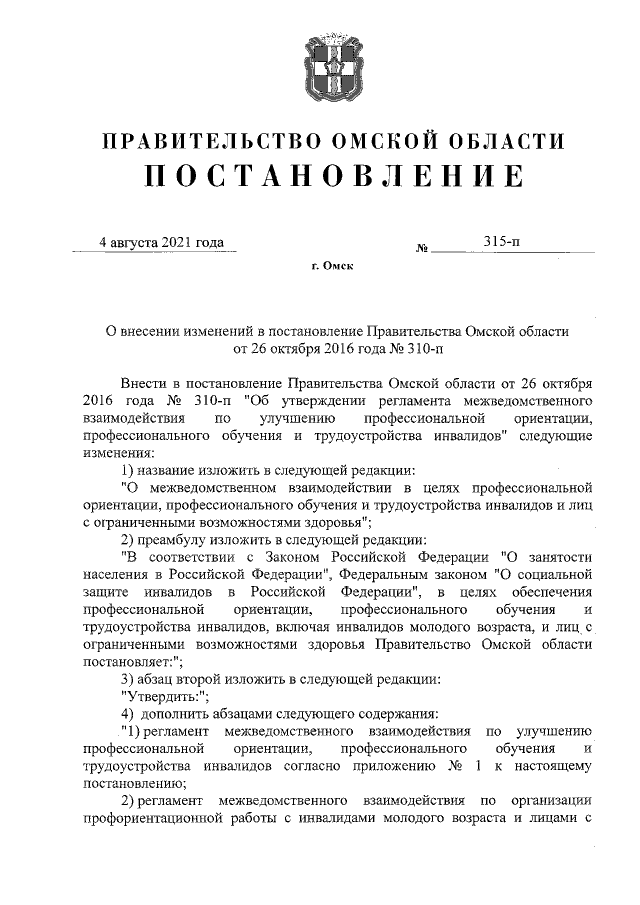 ПРАВИТЕЛЬСТВО ОМСКОЙ ОБЛАСТИ
ПОСТАНОВЛЕНИЕ

4 августа 2021 года № 315-п

г. Омск

О внесении изменений в постановление Правительства Омской области от 26 октября 2016 года № 310-п

Внести в постановление Правительства Омской области от 26 октября 2016 года № 310-п "Об утверждении регламента межведомственного взаимодействия по улучшению профессиональной ориентации, профессионального обучения и трудоустройства инвалидов" следующие изменения:

1) название изложить в следующей редакции:

"О межведомственном взаимодействии в целях профессиональной ориентации, профессионального обучения и трудоустройства инвалидов и лиц с ограниченными возможностями здоровья";

2) преамбулу изложить в следующей редакции:

"В соответствии с Законом Российской Федерации "О занятости населения в Российской Федерации", Федеральным законом "О социальной защите инвалидов в Российской Федерации", в целях обеспечения профессиональной ориентации, профессионального обучения и трудоустройства инвалидов, включая инвалидов молодого возраста, и лиц с ограниченными возможностями здоровья Правительство Омской области постановляет:";

3) абзац второй изложить в следующей редакции:

"Утвердить:";

4) дополнить абзацами следующего содержания:

"1) регламент межведомственного взаимодействия по улучшению профессиональной ориентации, профессионального обучения и трудоустройства инвалидов согласно приложению № 1 к настоящему постановлению;

2) регламент межведомственного взаимодействия по организации профориентационной работы с инвалидами молодого возраста и лицами с